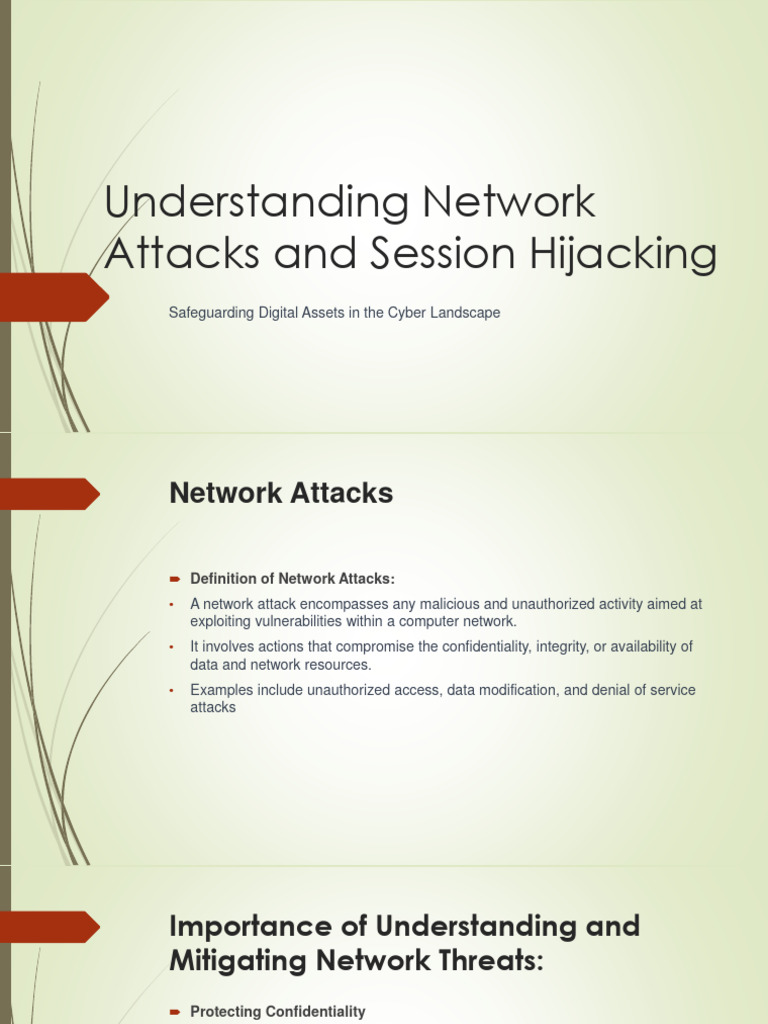 Understanding Network Attacks and Session Hijacking

Safeguarding Digital Assets in the Cyber Landscape

Network Attacks

Definition of Network Attacks:

A network attack encompasses any malicious and unauthorized activity aimed at exploiting vulnerabilities within a computer network.

It involves actions that compromise the confidentiality, integrity, or availability of data and network resources.

Examples include unauthorized access, data modification, and denial of service attacks

Importance of Understanding and Mitigating Network Threats:

Protecting Confidentiality